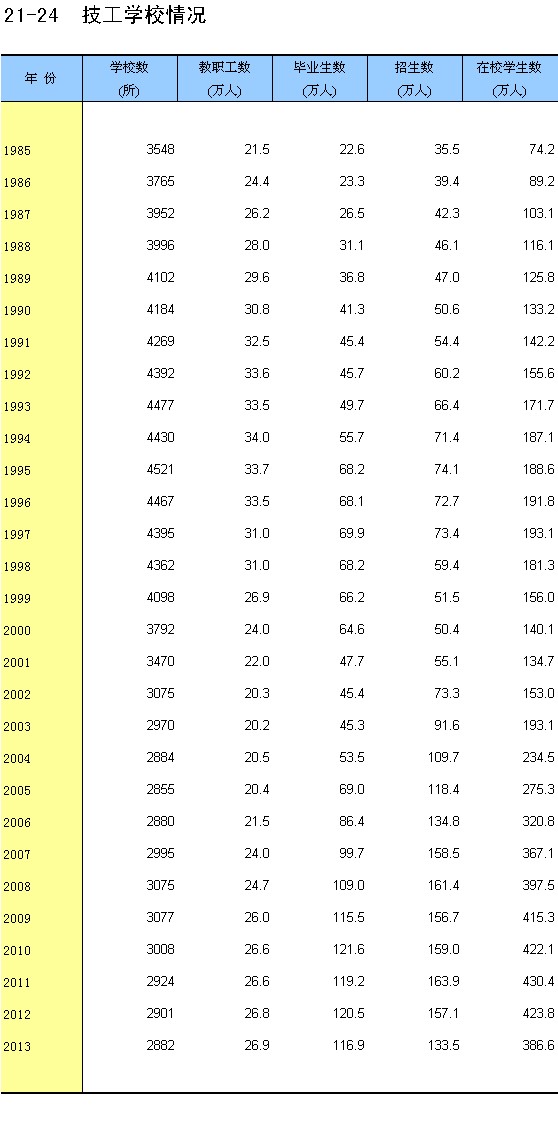 21-24 技工学校情况

| 年 份 | 学校数 (所) | 教职工数 (万人) | 毕业生数 (万人) | 招生数 (万人) | 在校学生数 (万人) |
|---|---|---|---|---|---|
| 1985 | 3548 | 21.5 | 22.6 | 35.5 | 74.2 |
| 1986 | 3765 | 24.4 | 23.3 | 39.4 | 89.2 |
| 1987 | 3952 | 26.2 | 26.5 | 42.3 | 103.1 |
| 1988 | 3996 | 28.0 | 31.1 | 46.1 | 116.1 |
| 1989 | 4102 | 29.6 | 36.8 | 47.0 | 125.8 |
| 1990 | 4184 | 30.8 | 41.3 | 50.6 | 133.2 |
| 1991 | 4269 | 32.5 | 45.4 | 54.4 | 142.2 |
| 1992 | 4392 | 33.6 | 45.7 | 60.2 | 155.6 |
| 1993 | 4477 | 33.5 | 49.7 | 66.4 | 171.7 |
| 1994 | 4430 | 34.0 | 55.7 | 71.4 | 187.1 |
| 1995 | 4521 | 33.7 | 68.2 | 74.1 | 188.6 |
| 1996 | 4467 | 33.5 | 68.1 | 72.7 | 191.8 |
| 1997 | 4395 | 31.0 | 69.9 | 73.4 | 193.1 |
| 1998 | 4362 | 31.0 | 68.2 | 59.4 | 181.3 |
| 1999 | 4098 | 26.9 | 66.2 | 51.5 | 156.0 |
| 2000 | 3792 | 24.0 | 64.6 | 50.4 | 140.1 |
| 2001 | 3470 | 22.0 | 47.7 | 55.1 | 134.7 |
| 2002 | 3075 | 20.3 | 45.4 | 73.3 | 153.0 |
| 2003 | 2970 | 20.2 | 45.3 | 91.6 | 193.1 |
| 2004 | 2884 | 20.5 | 53.5 | 109.7 | 234.5 |
| 2005 | 2855 | 20.4 | 69.0 | 118.4 | 275.3 |
| 2006 | 2880 | 21.5 | 86.4 | 134.8 | 320.8 |
| 2007 | 2995 | 24.0 | 99.7 | 158.5 | 367.1 |
| 2008 | 3075 | 24.7 | 109.0 | 161.4 | 397.5 |
| 2009 | 3077 | 26.0 | 115.5 | 156.7 | 415.3 |
| 2010 | 3008 | 26.6 | 121.6 | 159.0 | 422.1 |
| 2011 | 2924 | 26.6 | 119.2 | 163.9 | 430.4 |
| 2012 | 2901 | 26.8 | 120.5 | 157.1 | 423.8 |
| 2013 | 2882 | 26.9 | 116.9 | 133.5 | 386.6 |